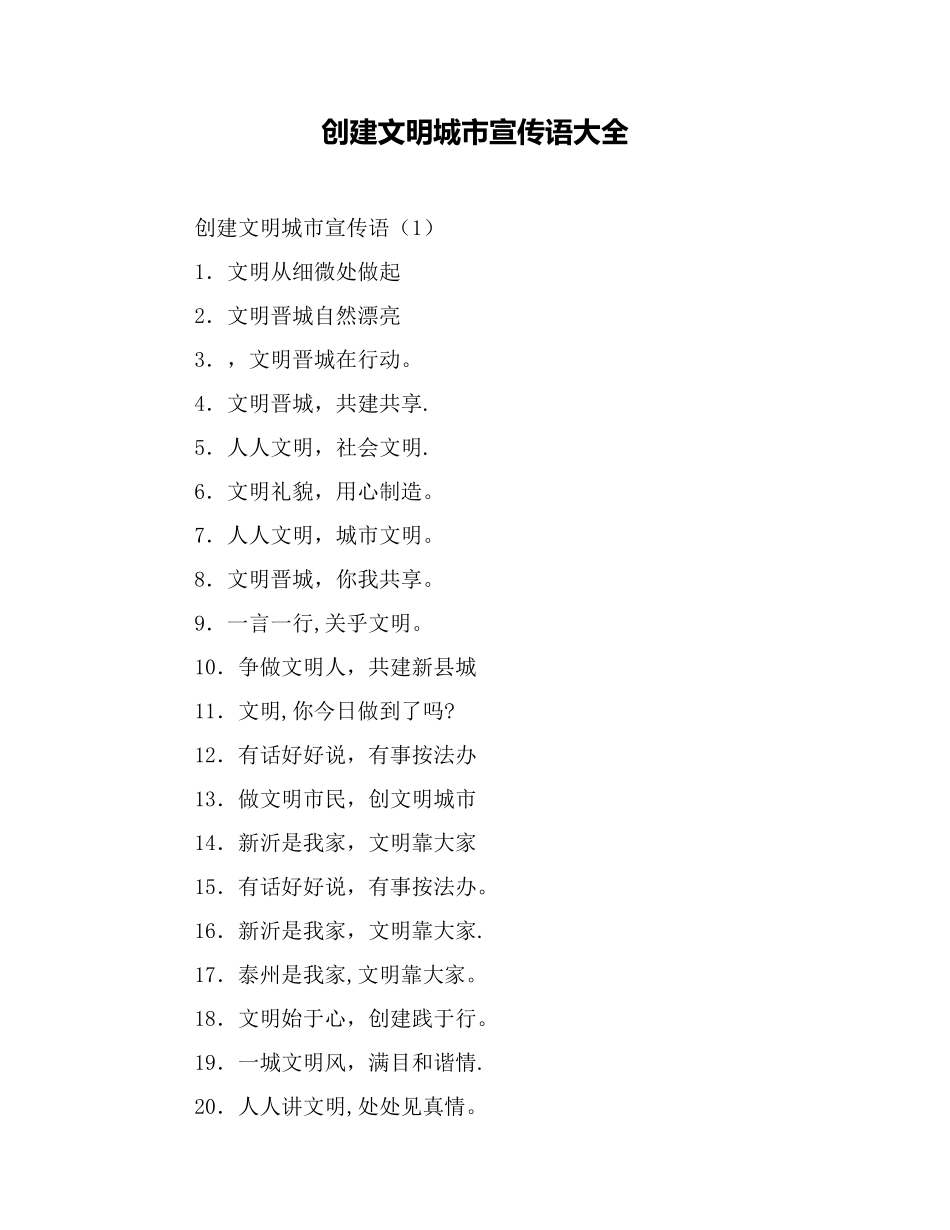 创建文明城市宣传语大全

创建文明城市宣传语（1）

1．文明从细微处做起

2．文明晋城自然漂亮

3．，文明晋城在行动。

4．文明晋城，共建共享.

5．人人文明，社会文明.

6．文明礼貌，用心制造。

7．人人文明，城市文明。

8．文明晋城，你我共享。

9．一言一行,关乎文明。

10．争做文明人，共建新县城

11．文明,你今日做到了吗?

12．有话好好说，有事按法办

13．做文明市民，创文明城市

14．新沂是我家，文明靠大家

15．有话好好说，有事按法办。

16．新沂是我家，文明靠大家.

17．泰州是我家,文明靠大家。

18．文明始于心，创建践于行。

19．一城文明风，满目和谐情.

20．人人讲文明,处处见真情。